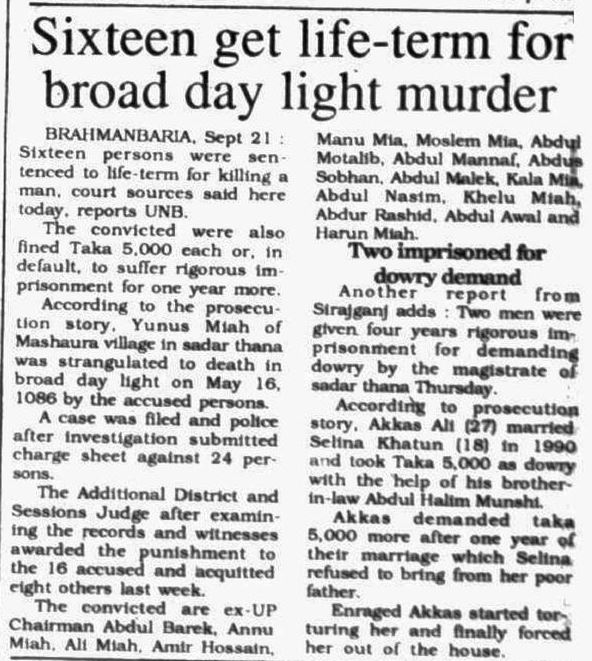 Sixteen get life-term for broad day light murder

BRAHMANBARIA, Sept 21 : Sixteen persons were sentenced to life-term for killing a man, court sources said here today, reports UNB.

The convicted were also fined Taka 5,000 each or, in default, to suffer rigorous imprisonment for one year more.

According to the prosecution story, Yunus Miah of Mashaura village in sadar thana was strangulated to death in broad day light on May 16, 1086 by the accused persons.

A case was filed and police after investigation submitted charge sheet against 24 persons.

The Additional District and Sessions Judge after examining the records and witnesses awarded the punishment to the 16 accused and acquitted eight others last week.

The convicted are ex-UP Chairman Abdul Barek, Annu Miah, Ali Miah, Amir Hossain, Manu Mia, Moslem Mia, Abdul Motalib, Abdul Mannaf, Abdus Sobhan, Abdul Malek, Kala Mia, Abdul Nasim, Khelu Miah, Abdur Rashid, Abdul Awal and Harun Miah.

Two imprisoned for dowry demand

Another report from Sirajganj adds : Two men were given four years rigorous imprisonment for demanding dowry by the magistrate of sadar thana Thursday.

According to prosecution story, Akkas Ali (27) married Selina Khatun (18) in 1990 and took Taka 5,000 as dowry with the help of his brother-in-law Abdul Halim Munshi.

Akkas demanded taka 5,000 more after one year of their marriage which Selina refused to bring from her poor father.

Enraged Akkas started torturing her and finally forced her out of the house.